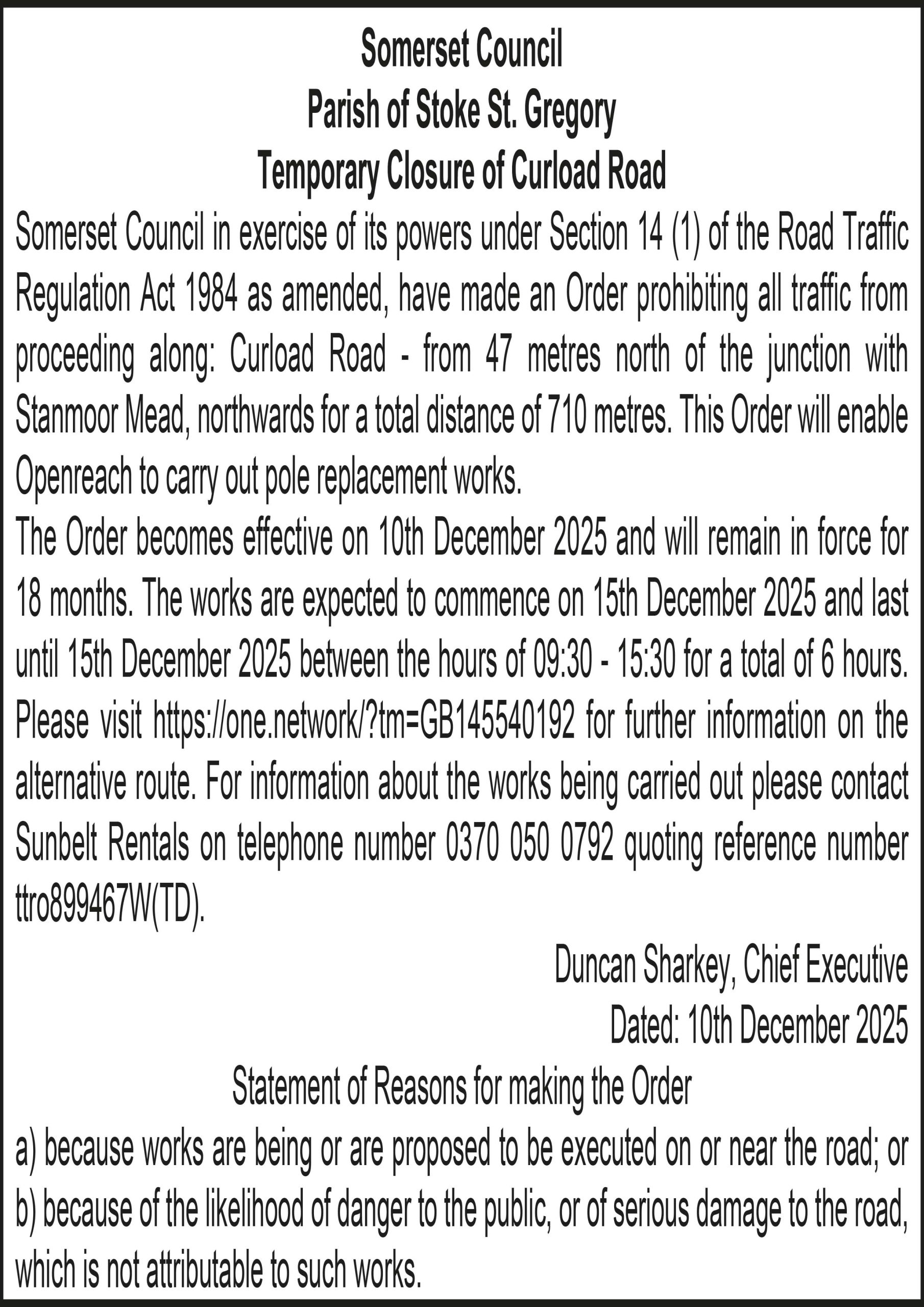 Somerset Council
Parish of Stoke St. Gregory
Temporary Closure of Curload Road

Somerset Council in exercise of its powers under Section 14 (1) of the Road Traffic Regulation Act 1984 as amended, have made an Order prohibiting all traffic from proceeding along: Curload Road - from 47 metres north of the junction with Stanmoor Mead, northwards for a total distance of 710 metres. This Order will enable Openreach to carry out pole replacement works.

The Order becomes effective on 10th December 2025 and will remain in force for 18 months. The works are expected to commence on 15th December 2025 and last until 15th December 2025 between the hours of 09:30 - 15:30 for a total of 6 hours. Please visit https://one.network/?tm=GB145540192 for further information on the alternative route. For information about the works being carried out please contact Sunbelt Rentals on telephone number 0370 050 0792 quoting reference number ttro899467W(TD).

Duncan Sharkey, Chief Executive
Dated: 10th December 2025

Statement of Reasons for making the Order
a) because works are being or are proposed to be executed on or near the road; or
b) because of the likelihood of danger to the public, or of serious damage to the road, which is not attributable to such works.